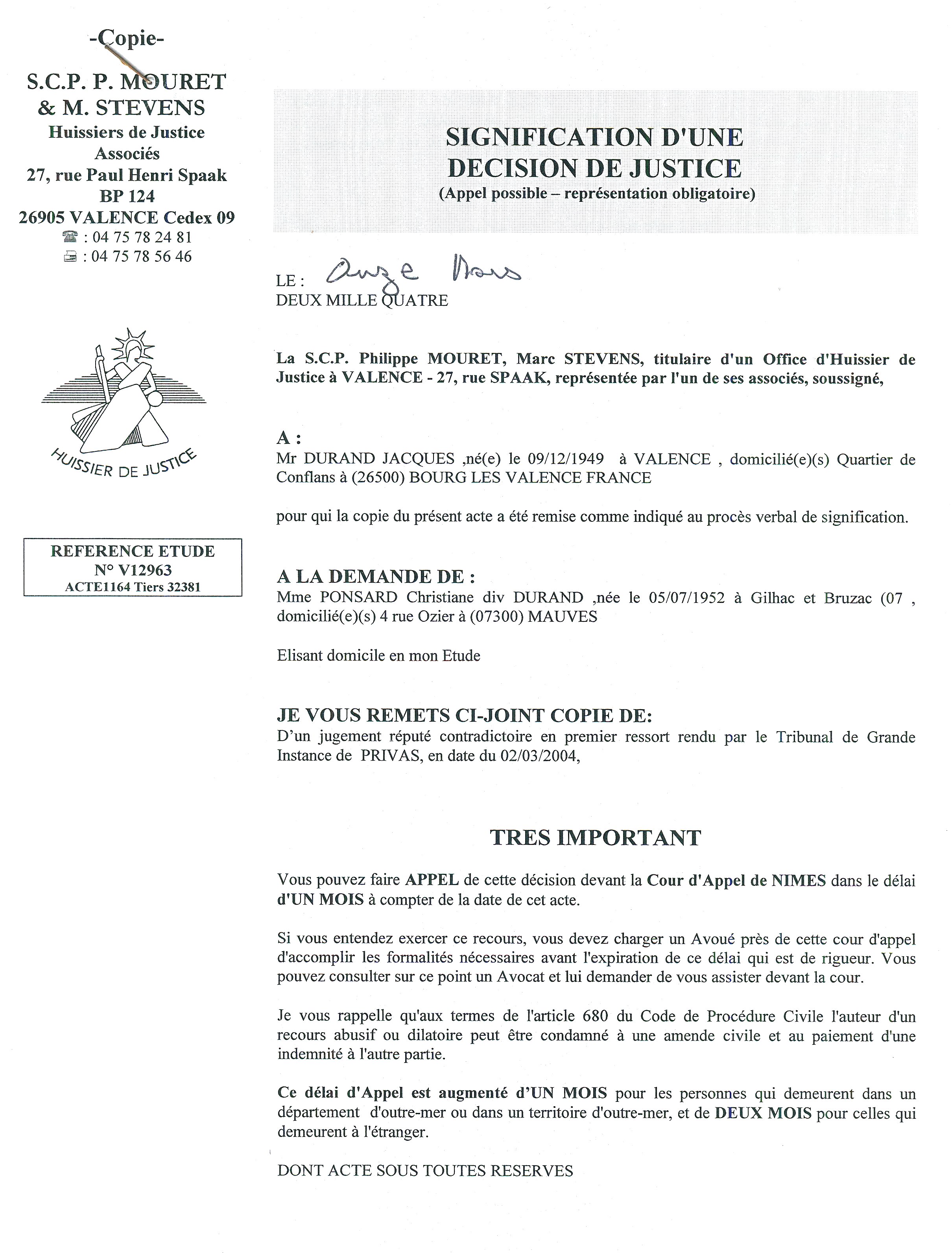 -Copie-

S.C.P. P. MOURET
& M. STEVENS
Huissiers de Justice
Associés
27, rue Paul Henri Spaak
BP 124
26905 VALENCE Cedex 09
☎ : 04 75 78 24 81
: 04 75 78 56 46

HUISSIER DE JUSTICE

REFERENCE ETUDE
N° V12963
ACTE1164 Tiers 32381

SIGNIFICATION D'UNE DECISION DE JUSTICE
(Appel possible – représentation obligatoire)

LE : Onze Mars
DEUX MILLE QUATRE

La S.C.P. Philippe MOURET, Marc STEVENS, titulaire d'un Office d'Huissier de Justice à VALENCE - 27, rue SPAAK, représentée par l'un de ses associés, soussigné,

A :
Mr DURAND JACQUES ,né(e) le 09/12/1949 à VALENCE , domicilié(e)(s) Quartier de Conflans à (26500) BOURG LES VALENCE FRANCE

pour qui la copie du présent acte a été remise comme indiqué au procès verbal de signification.

A LA DEMANDE DE :
Mme PONSARD Christiane div DURAND ,née le 05/07/1952 à Gilhac et Bruzac (07 , domicilié(e)(s) 4 rue Ozier à (07300) MAUVES

Elisant domicile en mon Etude

JE VOUS REMETS CI-JOINT COPIE DE:
D'un jugement réputé contradictoire en premier ressort rendu par le Tribunal de Grande Instance de PRIVAS, en date du 02/03/2004,

TRES IMPORTANT

Vous pouvez faire APPEL de cette décision devant la Cour d'Appel de NIMES dans le délai d'UN MOIS à compter de la date de cet acte.

Si vous entendez exercer ce recours, vous devez charger un Avoué près de cette cour d'appel d'accomplir les formalités nécessaires avant l'expiration de ce délai qui est de rigueur. Vous pouvez consulter sur ce point un Avocat et lui demander de vous assister devant la cour.

Je vous rappelle qu'aux termes de l'article 680 du Code de Procédure Civile l'auteur d'un recours abusif ou dilatoire peut être condamné à une amende civile et au paiement d'une indemnité à l'autre partie.

Ce délai d'Appel est augmenté d'UN MOIS pour les personnes qui demeurent dans un département d'outre-mer ou dans un territoire d'outre-mer, et de DEUX MOIS pour celles qui demeurent à l'étranger.

DONT ACTE SOUS TOUTES RESERVES